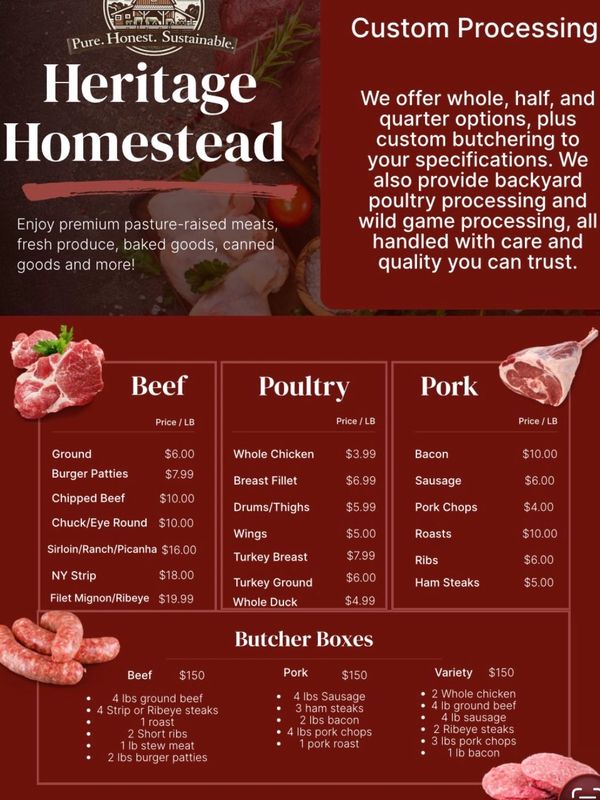 Pure. Honest. Sustainable.

Heritage Homestead

Enjoy premium pasture-raised meats, fresh produce, baked goods, canned goods and more!

Custom Processing

We offer whole, half, and quarter options, plus custom butchering to your specifications. We also provide backyard poultry processing and wild game processing, all handled with care and quality you can trust.

Beef

Price / LB

Ground $6.00
Burger Patties $7.99
Chipped Beef $10.00
Chuck/Eye Round $10.00
Sirloin/Ranch/Picanha $16.00
NY Strip $18.00
Filet Mignon/Ribeye $19.99

Poultry

Price / LB

Whole Chicken $3.99
Breast Fillet $6.99
Drums/Thighs $5.99
Wings $5.00
Turkey Breast $7.99
Turkey Ground $6.00
Whole Duck $4.99

Pork

Price / LB

Bacon $10.00
Sausage $6.00
Pork Chops $4.00
Roasts $10.00
Ribs $6.00
Ham Steaks $5.00

Butcher Boxes

Beef $150

• 4 lbs ground beef
• 4 Strip or Ribeye steaks
• 1 roast
• 2 Short ribs
• 1 lb stew meat
• 2 lbs burger patties

Pork $150

• 4 lbs Sausage
• 3 ham steaks
• 2 lbs bacon
• 4 lbs pork chops
• 1 pork roast

Variety $150

• 2 Whole chicken
• 4 lb ground beef
• 4 lb sausage
• 2 Ribeye steaks
• 3 lbs pork chops
• 1 lb bacon